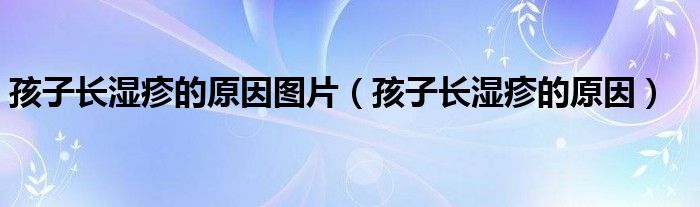 孩子长湿疹的原因图片（孩子长湿疹的原因）